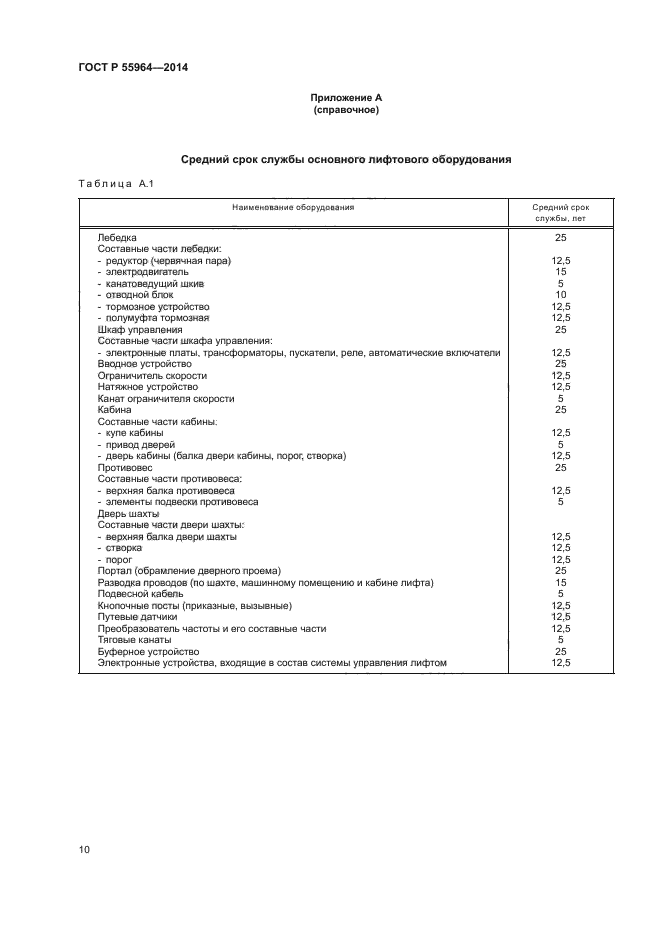 ГОСТ Р 55964—2014

Приложение А
(справочное)

Средний срок службы основного лифтового оборудования

Таблица А.1

| Наименование оборудования | Средний срок службы, лет |
|---|---|
| Лебедка | 25 |
| Составные части лебедки: | |
| - редуктор (червячная пара) | 12,5 |
| - электродвигатель | 15 |
| - канатоведущий шкив | 5 |
| - отводной блок | 10 |
| - тормозное устройство | 12,5 |
| - полумуфта тормозная | 12,5 |
| Шкаф управления | 25 |
| Составные части шкафа управления: | |
| - электронные платы, трансформаторы, пускатели, реле, автоматические включатели | 12,5 |
| Вводное устройство | 25 |
| Ограничитель скорости | 12,5 |
| Натяжное устройство | 12,5 |
| Канат ограничителя скорости | 5 |
| Кабина | 25 |
| Составные части кабины: | |
| - купе кабины | 12,5 |
| - привод дверей | 5 |
| - дверь кабины (балка двери кабины, порог, створка) | 12,5 |
| Противовес | 25 |
| Составные части противовеса: | |
| - верхняя балка противовеса | 12,5 |
| - элементы подвески противовеса | 5 |
| Дверь шахты | |
| Составные части двери шахты: | |
| - верхняя балка двери шахты | 12,5 |
| - створка | 12,5 |
| - порог | 12,5 |
| Портал (обрамление дверного проема) | 25 |
| Разводка проводов (по шахте, машинному помещению и кабине лифта) | 15 |
| Подвесной кабель | 5 |
| Кнопочные посты (приказные, вызывные) | 12,5 |
| Путевые датчики | 12,5 |
| Преобразователь частоты и его составные части | 12,5 |
| Тяговые канаты | 5 |
| Буферное устройство | 25 |
| Электронные устройства, входящие в состав системы управления лифтом | 12,5 |

10